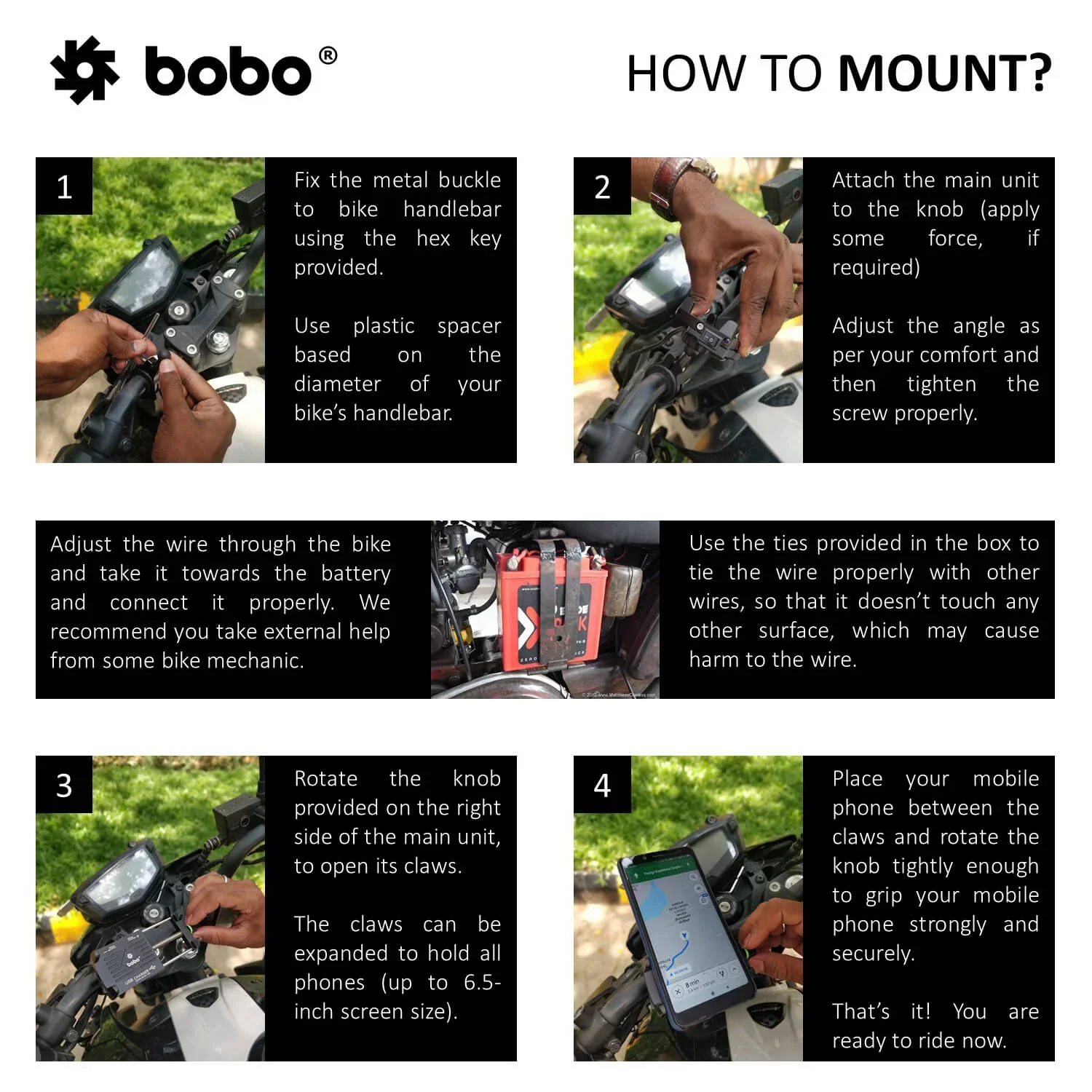 bobo®

HOW TO MOUNT?

1

Fix the metal buckle to bike handlebar using the hex key provided.

Use plastic spacer based on the diameter of your bike's handlebar.

2

Attach the main unit to the knob (apply some force, if required)

Adjust the angle as per your comfort and then tighten the screw properly.

Adjust the wire through the bike and take it towards the battery and connect it properly. We recommend you take external help from some bike mechanic.

Use the ties provided in the box to tie the wire properly with other wires, so that it doesn't touch any other surface, which may cause harm to the wire.

3

Rotate the knob provided on the right side of the main unit, to open its claws.

The claws can be expanded to hold all phones (up to 6.5-inch screen size).

4

Place your mobile phone between the claws and rotate the knob tightly enough to grip your mobile phone strongly and securely.

That's it! You are ready to ride now.